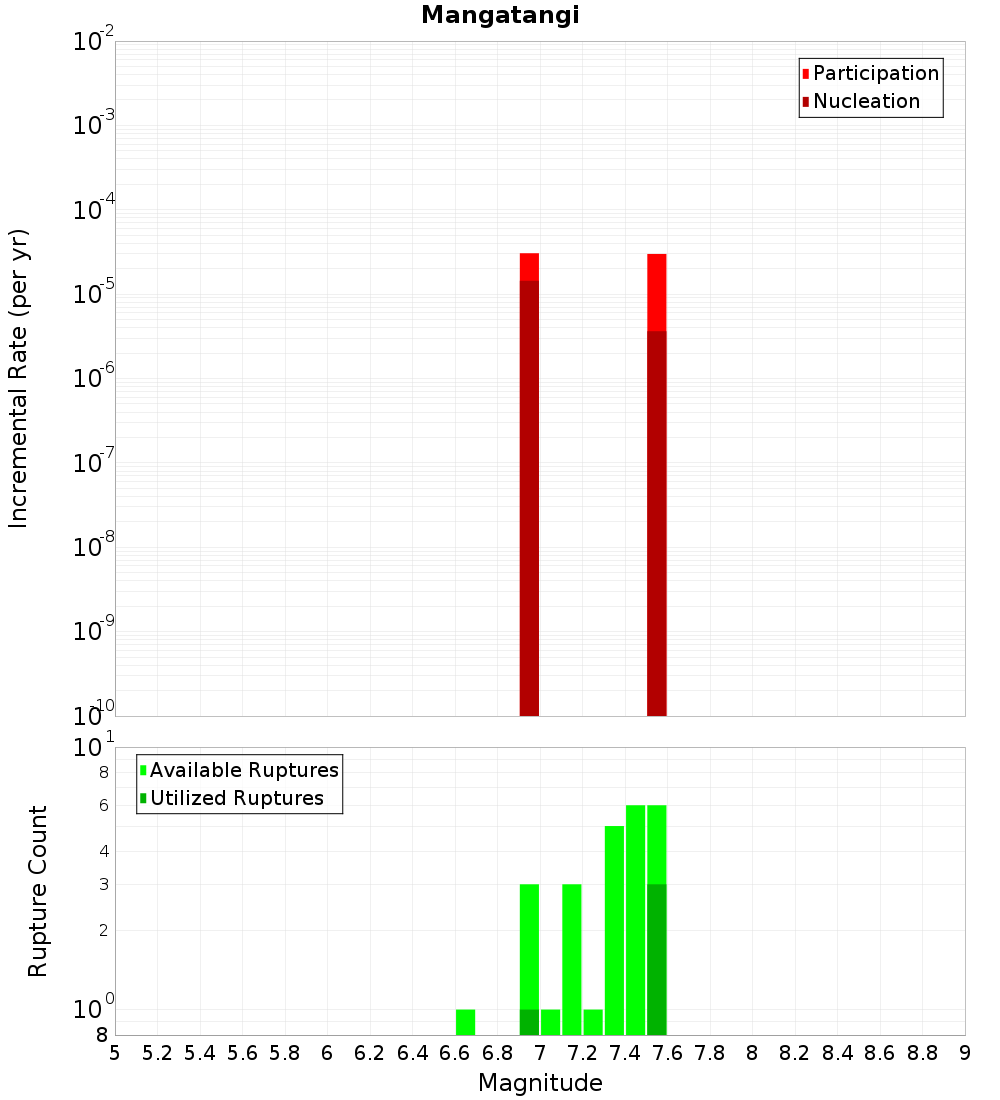 Mangatangi

Participation
Nucleation

Incremental Rate (per yr)

$10^{-2}$
$10^{-3}$
$10^{-4}$
$10^{-5}$
$10^{-6}$
$10^{-7}$
$10^{-8}$
$10^{-9}$
$10^{-10}$

Available Ruptures
Utilized Ruptures

Rupture Count

$10^{1}$
8
6
4
3
2
$10^{0}$
8

5 5.2 5.4 5.6 5.8 6 6.2 6.4 6.6 6.8 7 7.2 7.4 7.6 7.8 8 8.2 8.4 8.6 8.8 9

Magnitude